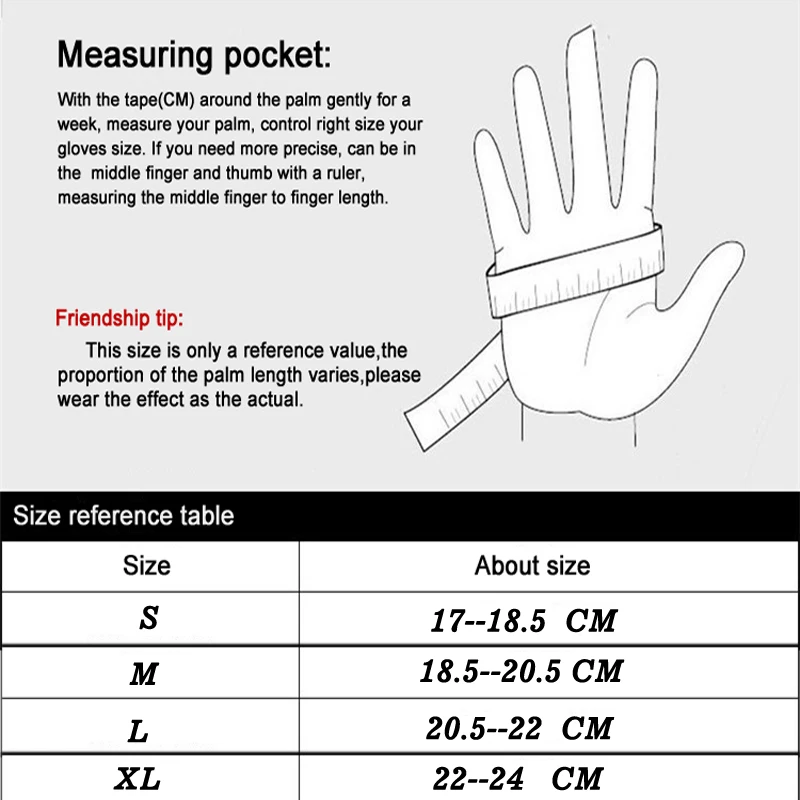 Measuring pocket:

With the tape(CM) around the palm gently for a week, measure your palm, control right size your gloves size. If you need more precise, can be in the middle finger and thumb with a ruler, measuring the middle finger to finger length.

Friendship tip:

This size is only a reference value,the proportion of the palm length varies,please wear the effect as the actual.

Size reference table

| Size | About size |
|---|---|
| S | 17--18.5 CM |
| M | 18.5--20.5 CM |
| L | 20.5--22 CM |
| XL | 22--24 CM |